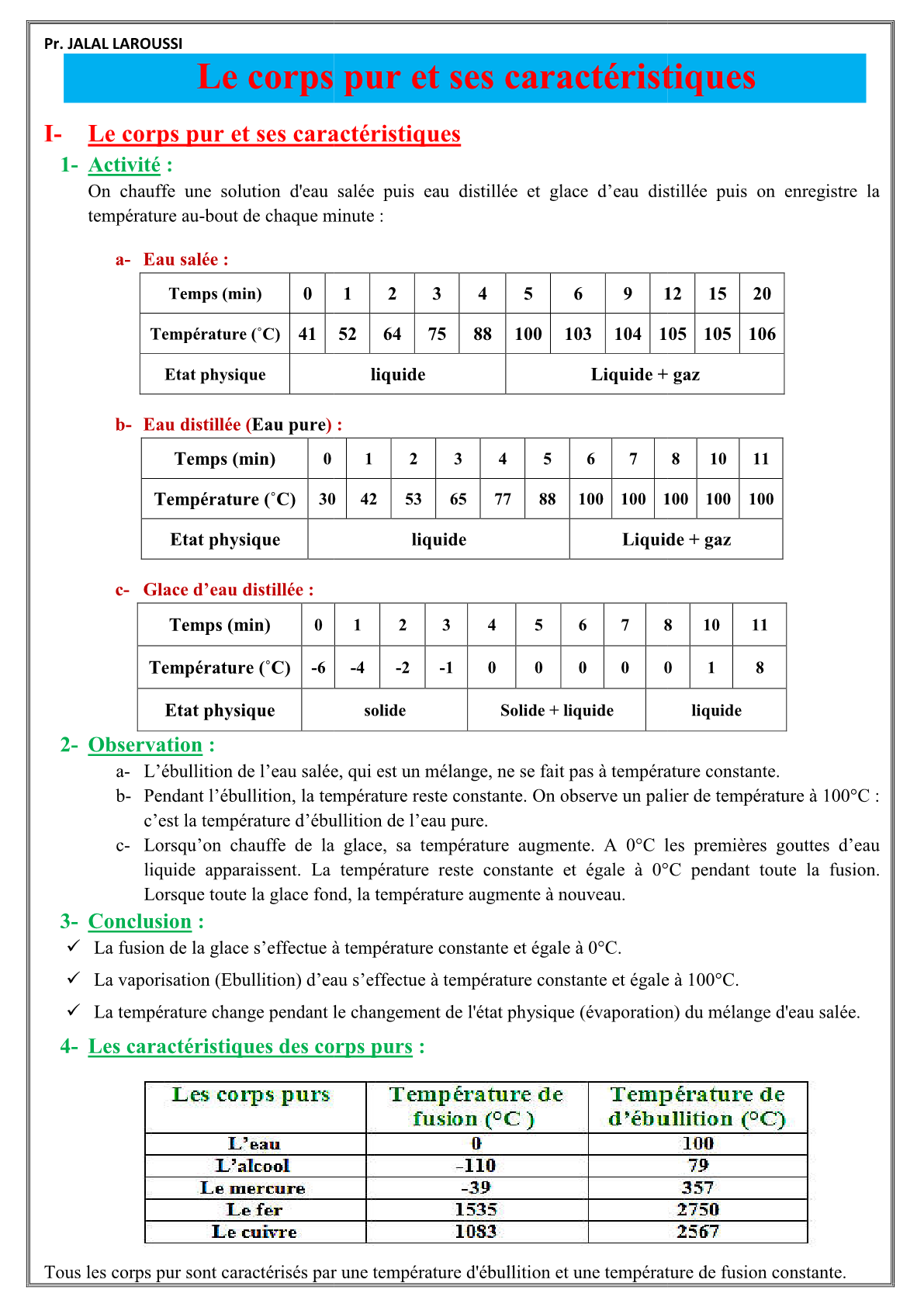 Pr. JALAL LAROUSSI

Le corps pur et ses caractéristiques

I- Le corps pur et ses caractéristiques

1- Activité :

On chauffe une solution d'eau salée puis eau distillée et glace d’eau distillée puis on enregistre la température au-bout de chaque minute :

a- Eau salée :

| Temps (min) | 0 | 1 | 2 | 3 | 4 | 5 | 6 | 9 | 12 | 15 | 20 |
|---|---|---|---|---|---|---|---|---|---|---|---|
| Température (°C) | 41 | 52 | 64 | 75 | 88 | 100 | 103 | 104 | 105 | 105 | 106 |
| Etat physique | liquide | | | | | Liquide + gaz | | | | | |

b- Eau distillée (Eau pure) :

| Temps (min) | 0 | 1 | 2 | 3 | 4 | 5 | 6 | 7 | 8 | 10 | 11 |
|---|---|---|---|---|---|---|---|---|---|---|---|
| Température (°C) | 30 | 42 | 53 | 65 | 77 | 88 | 100 | 100 | 100 | 100 | 100 |
| Etat physique | liquide | | | | | | Liquide + gaz | | | | |

c- Glace d’eau distillée :

| Temps (min) | 0 | 1 | 2 | 3 | 4 | 5 | 6 | 7 | 8 | 10 | 11 |
|---|---|---|---|---|---|---|---|---|---|---|---|
| Température (°C) | -6 | -4 | -2 | -1 | 0 | 0 | 0 | 0 | 0 | 1 | 8 |
| Etat physique | solide | | | | Solide + liquide | | | | liquide | | |

2- Observation :

a- L’ébullition de l’eau salée, qui est un mélange, ne se fait pas à température constante.

b- Pendant l’ébullition, la température reste constante. On observe un palier de température à 100°C : c’est la température d’ébullition de l’eau pure.

c- Lorsqu’on chauffe de la glace, sa température augmente. A 0°C les premières gouttes d’eau liquide apparaissent. La température reste constante et égale à 0°C pendant toute la fusion. Lorsque toute la glace fond, la température augmente à nouveau.

3- Conclusion :

✓ La fusion de la glace s’effectue à température constante et égale à 0°C.

✓ La vaporisation (Ebullition) d’eau s’effectue à température constante et égale à 100°C.

✓ La température change pendant le changement de l'état physique (évaporation) du mélange d'eau salée.

4- Les caractéristiques des corps purs :

| Les corps purs | Température de fusion (°C ) | Température de d’ébullition (°C) |
|---|---|---|
| L’eau | 0 | 100 |
| L’alcool | -110 | 79 |
| Le mercure | -39 | 357 |
| Le fer | 1535 | 2750 |
| Le cuivre | 1083 | 2567 |

Tous les corps pur sont caractérisés par une température d'ébullition et une température de fusion constante.